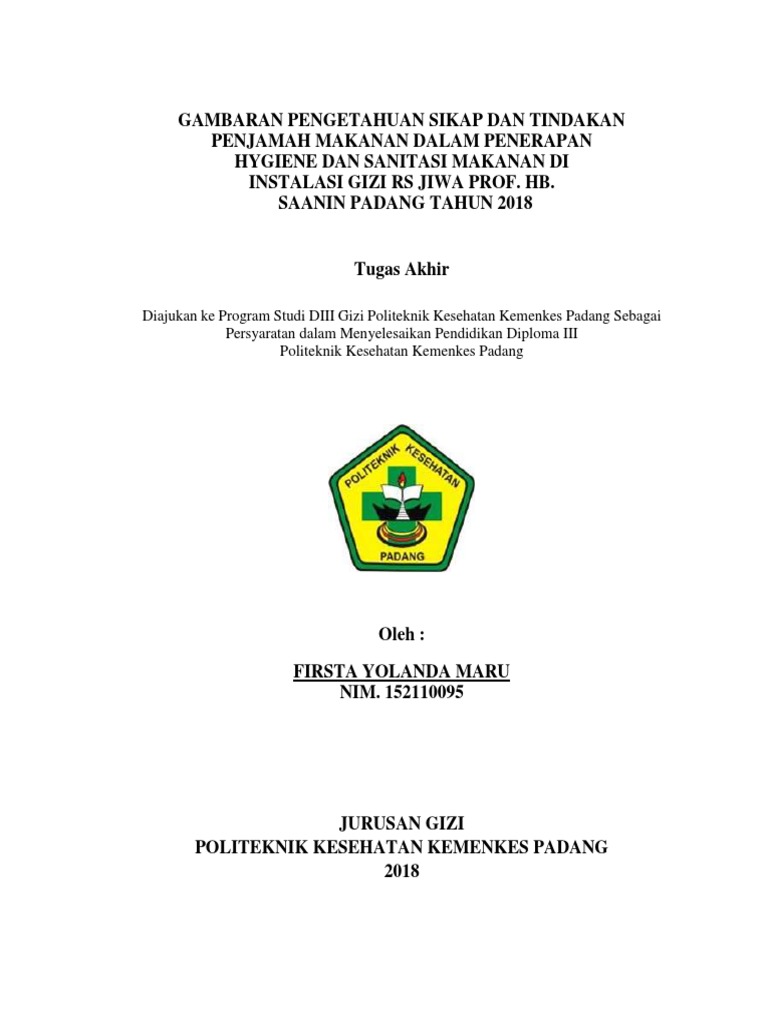 GAMBARAN PENGETAHUAN SIKAP DAN TINDAKAN PENJAMAH MAKANAN DALAM PENERAPAN HYGIENE DAN SANITASI MAKANAN DI INSTALASI GIZI RS JIWA PROF. HB. SAANIN PADANG TAHUN 2018

Tugas Akhir

Diajukan ke Program Studi DIII Gizi Politeknik Kesehatan Kemenkes Padang Sebagai Persyaratan dalam Menyelesaikan Pendidikan Diploma III Politeknik Kesehatan Kemenkes Padang

POLITEKNIK KESEHATAN
PADANG

Oleh :

FIRSTA YOLANDA MARU
NIM. 152110095

JURUSAN GIZI
POLITEKNIK KESEHATAN KEMENKES PADANG
2018